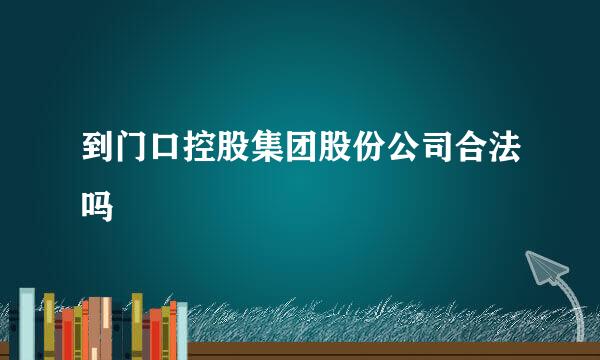 到门口控股集团股份公司合法吗